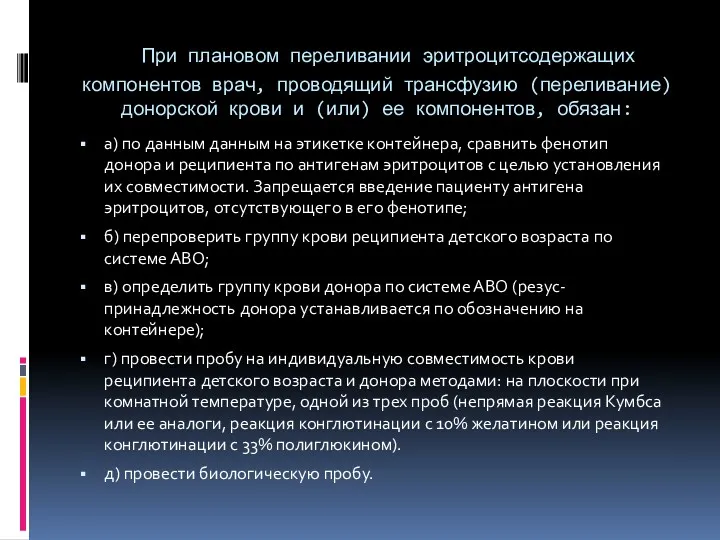 При плановом переливании эритроцитсодержащих компонентов врач, проводящий трансфузию (переливание) донорской крови и (или) ее компонентов, обязан:

▪ а) по данным данным на этикетке контейнера, сравнить фенотип донора и реципиента по антигенам эритроцитов с целью установления их совместимости. Запрещается введение пациенту антигена эритроцитов, отсутствующего в его фенотипе;

▪ б) перепроверить группу крови реципиента детского возраста по системе АВО;

▪ в) определить группу крови донора по системе АВО (резус-принадлежность донора устанавливается по обозначению на контейнере);

▪ г) провести пробу на индивидуальную совместимость крови реципиента детского возраста и донора методами: на плоскости при комнатной температуре, одной из трех проб (непрямая реакция Кумбса или ее аналоги, реакция конглютинации с 10% желатином или реакция конглютинации с 33% полиглюкином).

▪ д) провести биологическую пробу.